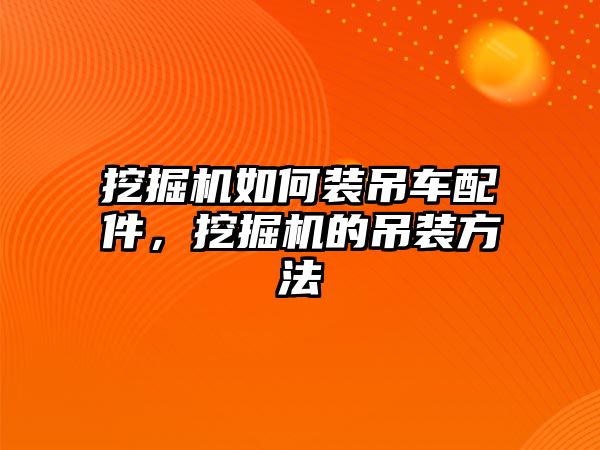 挖掘机如何装吊车配件，挖掘机的吊装方法